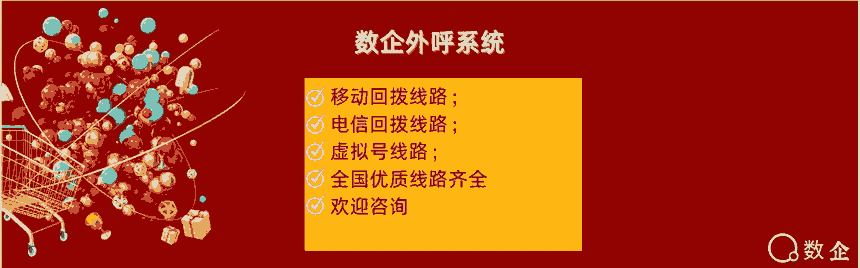 数企外呼系统

移动回拨线路；
电信回拨线路；
虚拟号线路；
全国优质线路齐全
欢迎咨询

数企